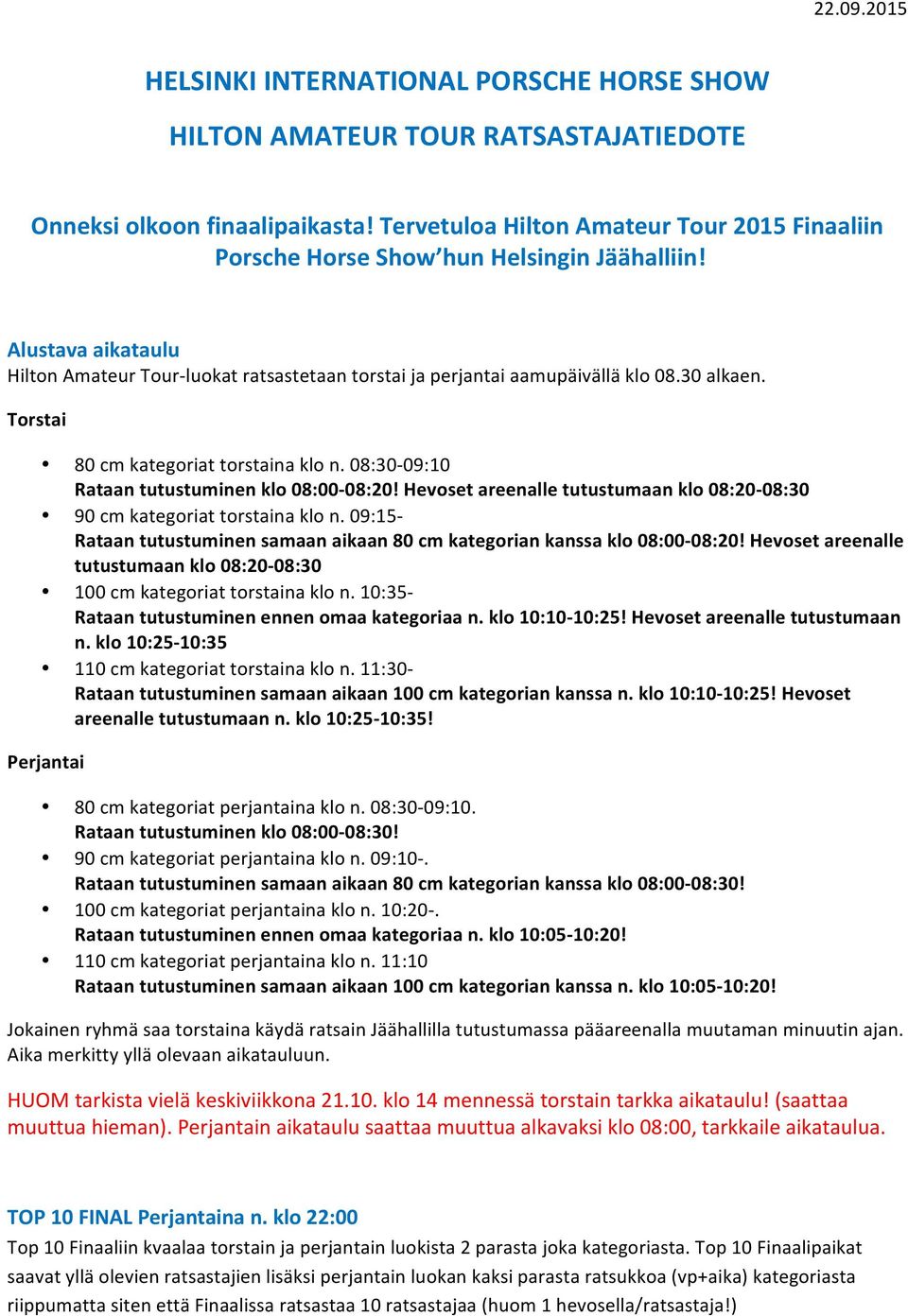 22.09.2015

HELSINKI INTERNATIONAL PORSCHE HORSE SHOW

HILTON AMATEUR TOUR RATSASTAJATIEDOTE

Onneksi olkoon finaalipaikasta! Tervetuloa Hilton Amateur Tour 2015 Finaaliin Porsche Horse Show'hun Helsingin Jäähalliin!

Alustava aikataulu
Hilton Amateur Tour-luokat ratsastetaan torstai ja perjantai aamupäivällä klo 08.30 alkaen.

Torstai

• 80 cm kategoriat torstaina klo n. 08:30-09:10
Rataan tutustuminen klo 08:00-08:20! Hevoset areenalle tutustumaan klo 08:20-08:30
• 90 cm kategoriat torstaina klo n. 09:15-
Rataan tutustuminen samaan aikaan 80 cm kategorian kanssa klo 08:00-08:20! Hevoset areenalle tutustumaan klo 08:20-08:30
• 100 cm kategoriat torstaina klo n. 10:35-
Rataan tutustuminen ennen omaa kategoriaa n. klo 10:10-10:25! Hevoset areenalle tutustumaan n. klo 10:25-10:35
• 110 cm kategoriat torstaina klo n. 11:30-
Rataan tutustuminen samaan aikaan 100 cm kategorian kanssa n. klo 10:10-10:25! Hevoset areenalle tutustumaan n. klo 10:25-10:35!

Perjantai

• 80 cm kategoriat perjantaina klo n. 08:30-09:10.
Rataan tutustuminen klo 08:00-08:30!
• 90 cm kategoriat perjantaina klo n. 09:10-.
Rataan tutustuminen samaan aikaan 80 cm kategorian kanssa klo 08:00-08:30!
• 100 cm kategoriat perjantaina klo n. 10:20-.
Rataan tutustuminen ennen omaa kategoriaa n. klo 10:05-10:20!
• 110 cm kategoriat perjantaina klo n. 11:10
Rataan tutustuminen samaan aikaan 100 cm kategorian kanssa n. klo 10:05-10:20!

Jokainen ryhmä saa torstaina käydä ratsain Jäähallilla tutustumassa pääareenalla muutaman minuutin ajan. Aika merkitty yllä olevaan aikatauluun.

HUOM tarkista vielä keskiviikkona 21.10. klo 14 mennessä torstain tarkka aikataulu! (saattaa muuttua hieman). Perjantain aikataulu saattaa muuttua alkavaksi klo 08:00, tarkkaile aikataulua.

TOP 10 FINAL Perjantaina n. klo 22:00
Top 10 Finaaliin kvaalaa torstain ja perjantain luokista 2 parasta joka kategoriasta. Top 10 Finaalipaikat saavat yllä olevien ratsastajien lisäksi perjantain luokan kaksi parasta ratsukkoa (vp+aika) kategoriasta riippumatta siten että Finaalissa ratsastaa 10 ratsastajaa (huom 1 hevosella/ratsastaja!)